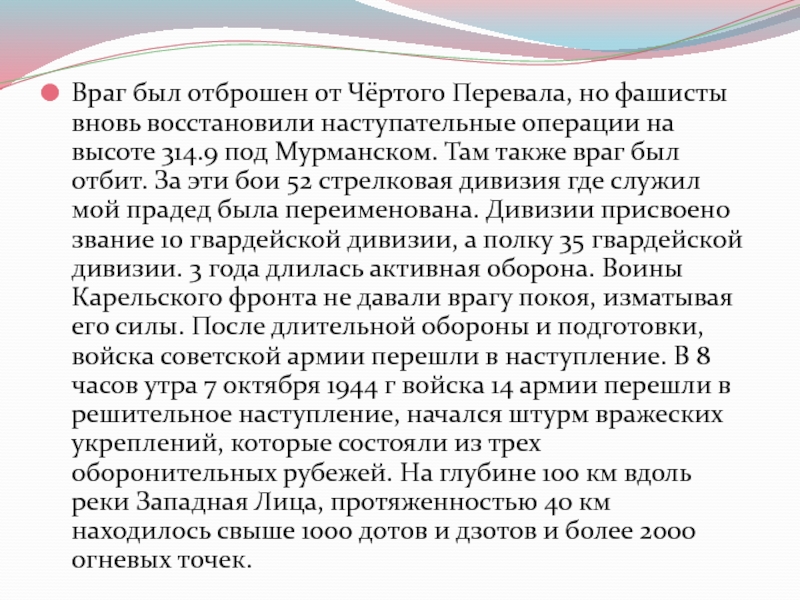 Враг был отброшен от Чёртого Перевала, но фашисты вновь восстановили наступательные операции на высоте 314.9 под Мурманском. Там также враг был отбит. За эти бои 52 стрелковая дивизия где служил мой прадед была переименована. Дивизии присвоено звание 10 гвардейской дивизии, а полку 35 гвардейской дивизии. 3 года длилась активная оборона. Воины Карельского фронта не давали врагу покоя, изматывая его силы. После длительной обороны и подготовки, войска советской армии перешли в наступление. В 8 часов утра 7 октября 1944 г войска 14 армии перешли в решительное наступление, начался штурм вражеских укреплений, которые состояли из трех оборонительных рубежей. На глубине 100 км вдоль реки Западная Лица, протяженностью 40 км находилось свыше 1000 дотов и дзотов и более 2000 огневых точек.